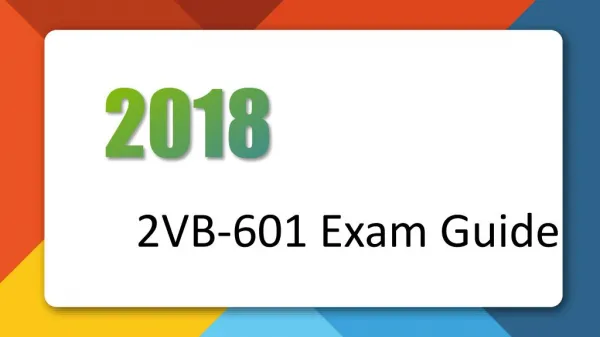 2018

2VB-601 Exam Guide